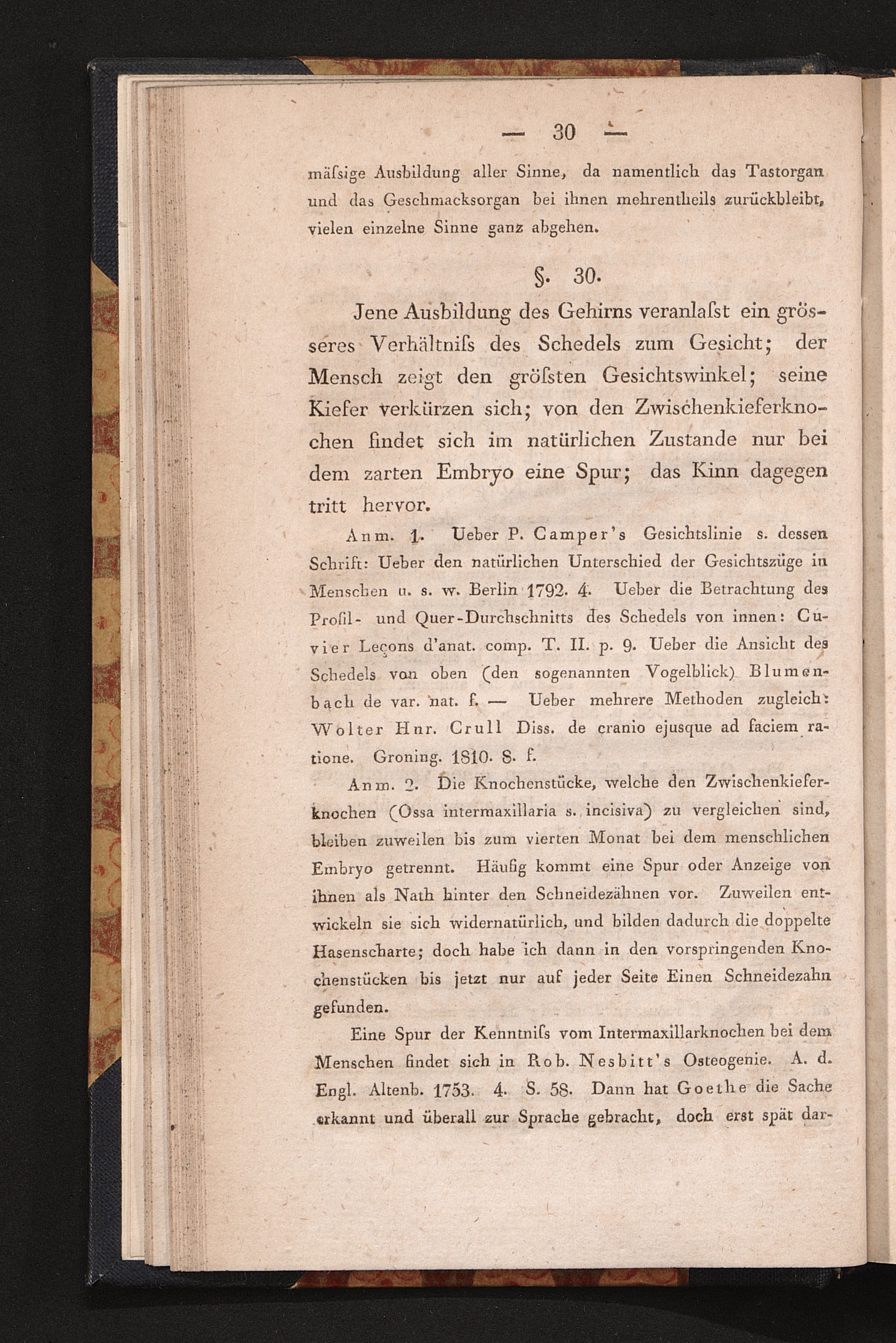 — 30 —

mäſsige Ausbildung aller Sinne, da namentlich das Tastorgan und das Geschmacksorgan bei ihnen mehrentheils zurückbleibt, vielen einzelne Sinne ganz abgehen.

§. 30.

Jene Ausbildung des Gehirns veranlaſst ein grösseres Verhältniſs des Schedels zum Gesicht; der Mensch zeigt den gröſsten Gesichtswinkel; seine Kiefer verkürzen sich; von den Zwischenkieferknochen findet sich im natürlichen Zustande nur bei dem zarten Embryo eine Spur; das Kinn dagegen tritt hervor.

Anm. 1. Ueber P. Camper's Gesichtslinie s. dessen Schrift: Ueber den natürlichen Unterschied der Gesichtszüge in Menschen u. s. w. Berlin 1792. 4. Ueber die Betrachtung des Profil- und Quer-Durchschnitts des Schedels von innen: Cuvier Leçons d'anat. comp. T. II. p. 9. Ueber die Ansicht des Schedels von oben (den sogenannten Vogelblick) Blumenbach de var. nat. f. — Ueber mehrere Methoden zugleich: Wolter Hnr. Crull Diss. de cranio ejusque ad faciem ratione. Groning. 1810. 8. f.

Anm. 2. Die Knochenstücke, welche den Zwischenkieferknochen (Ossa intermaxillaria s. incisiva) zu vergleichen sind, bleiben zuweilen bis zum vierten Monat bei dem menschlichen Embryo getrennt. Häufig kommt eine Spur oder Anzeige von ihnen als Nath hinter den Schneidezähnen vor. Zuweilen entwickeln sie sich widernatürlich, und bilden dadurch die doppelte Hasenscharte; doch habe ich dann in den vorspringenden Knochenstücken bis jetzt nur auf jeder Seite Einen Schneidezahn gefunden.

Eine Spur der Kenntniſs vom Intermaxillarknochen bei dem Menschen findet sich in Rob. Nesbitt's Osteogenie. A. d. Engl. Altenb. 1753. 4. S. 58. Dann hat Goethe die Sache erkannt und überall zur Sprache gebracht, doch erst spät dar-